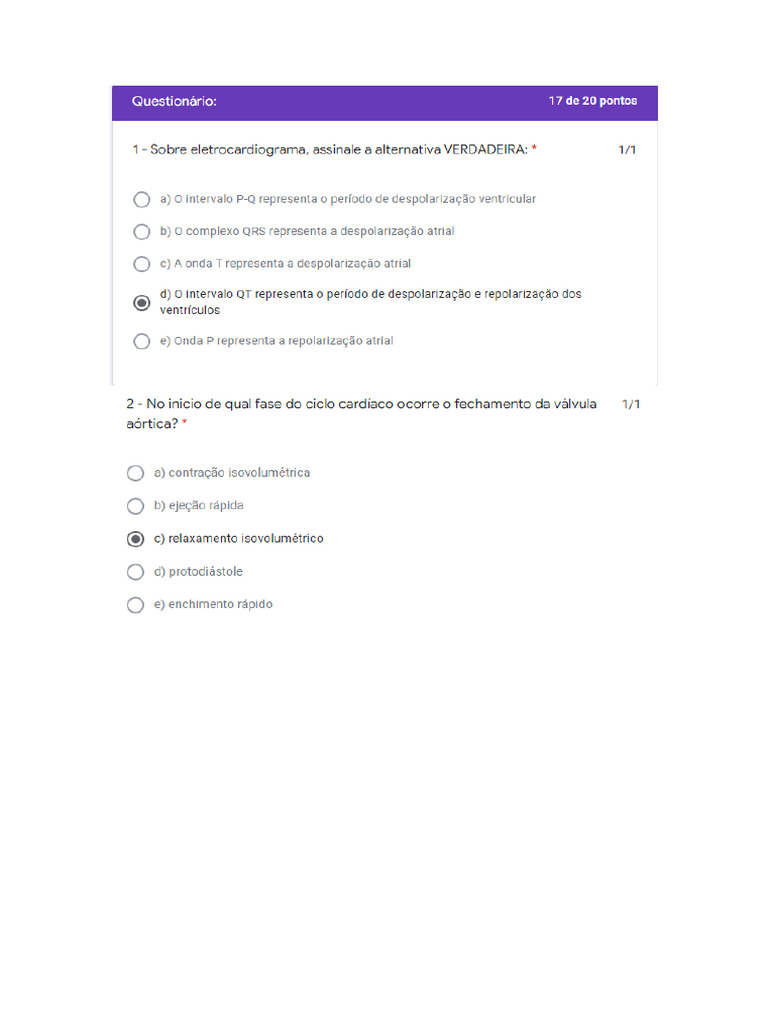 Questionário:

17 de 20 pontos

1 - Sobre eletrocardiograma, assinale a alternativa VERDADEIRA: *

1/1

a) O intervalo P-Q representa o período de despolarização ventricular

b) O complexo QRS representa a despolarização atrial

c) A onda T representa a despolarização atrial

d) O intervalo QT representa o período de despolarização e repolarização dos ventrículos

e) Onda P representa a repolarização atrial

2 - No inicio de qual fase do ciclo cardíaco ocorre o fechamento da válvula aórtica? *

1/1

a) contração isovolumétrica

b) ejeção rápida

c) relaxamento isovolumétrico

d) protodiástole

e) enchimento rápido